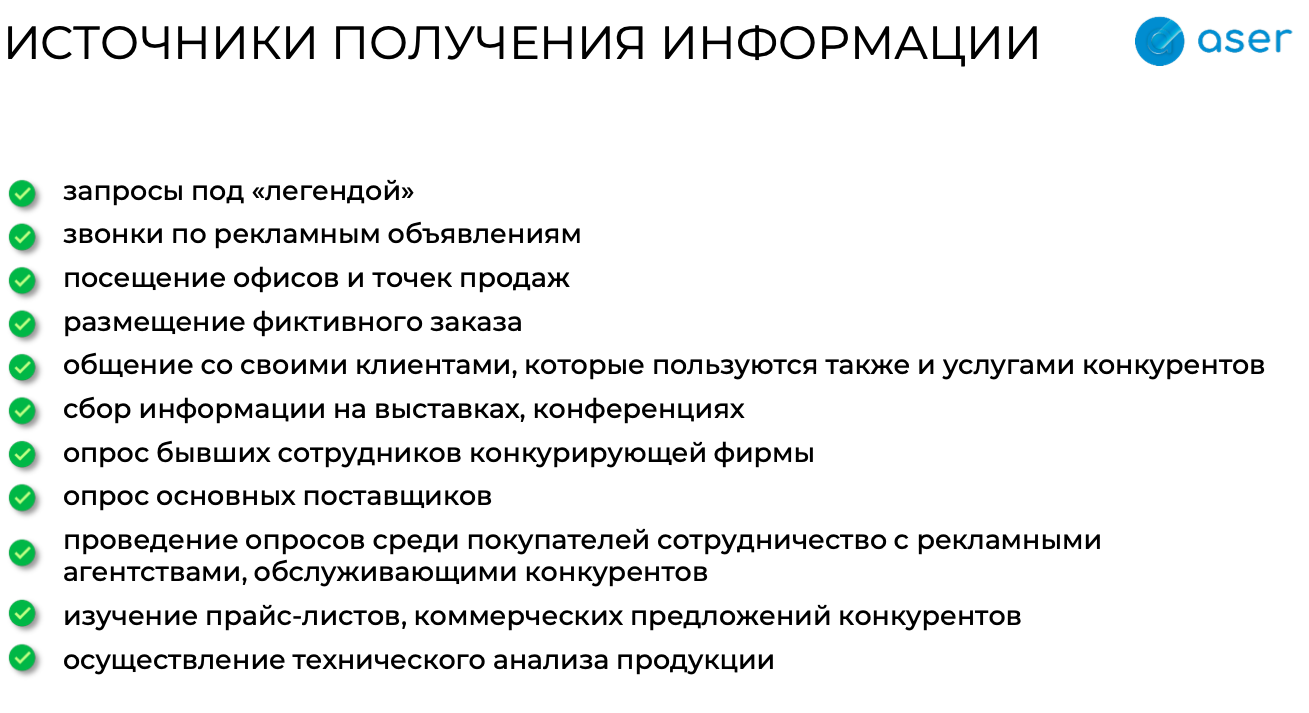 ИСТОЧНИКИ ПОЛУЧЕНИЯ ИНФОРМАЦИИ

aser

запросы под «легендой»
звонки по рекламным объявлениям
посещение офисов и точек продаж
размещение фиктивного заказа
общение со своими клиентами, которые пользуются также и услугами конкурентов
сбор информации на выставках, конференциях
опрос бывших сотрудников конкурирующей фирмы
опрос основных поставщиков
проведение опросов среди покупателей сотрудничество с рекламными агентствами, обслуживающими конкурентов
изучение прайс-листов, коммерческих предложений конкурентов
осуществление технического анализа продукции